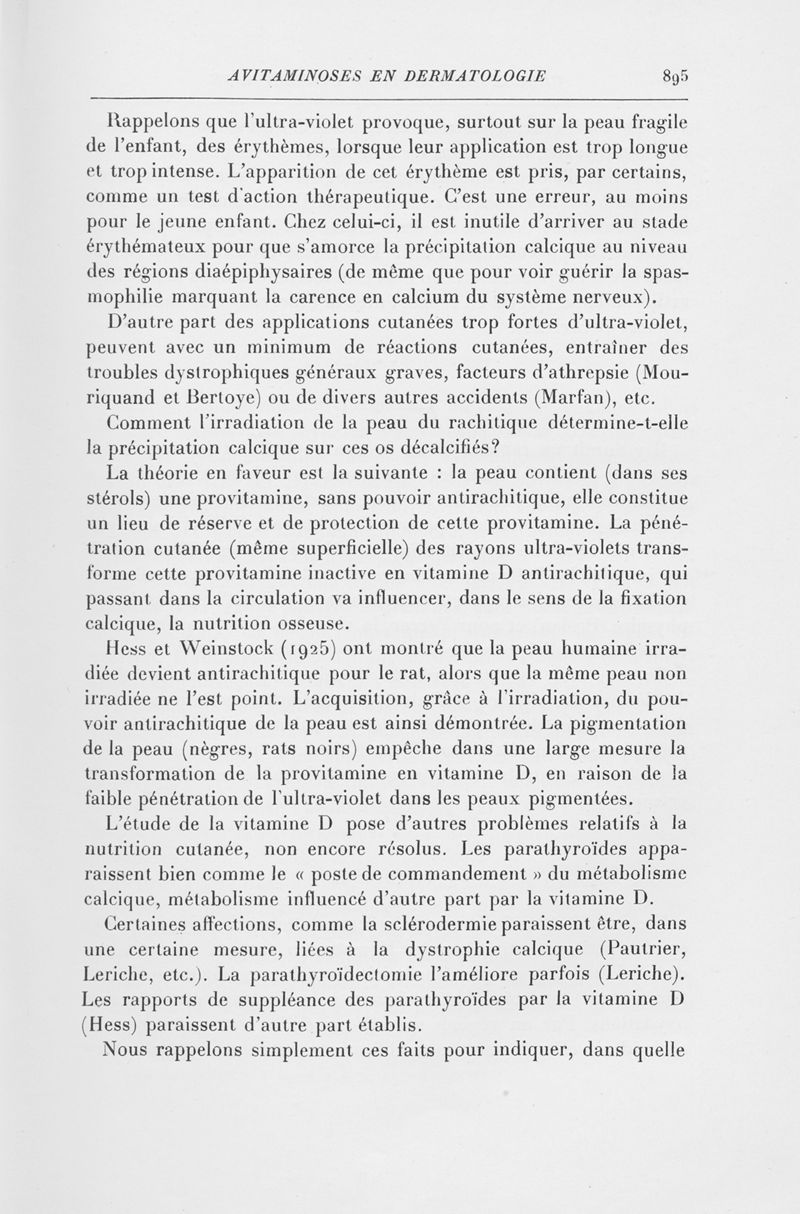 AVITAMINOSES EN DERMATOLOGIE 895

Rappelons que l'ultra-violet provoque, surtout sur la peau fragile de l'enfant, des érythèmes, lorsque leur application est trop longue et trop intense. L'apparition de cet érythème est pris, par certains, comme un test d'action thérapeutique. C'est une erreur, au moins pour le jeune enfant. Chez celui-ci, il est inutile d'arriver au stade érythémateux pour que s'amorce la précipitation calcique au niveau des régions diaépiphysaires (de même que pour voir guérir la spasmophilie marquant la carence en calcium du système nerveux).

D'autre part des applications cutanées trop fortes d'ultra-violet, peuvent avec un minimum de réactions cutanées, entraîner des troubles dystrophiques généraux graves, facteurs d'athrepsie (Mouriquand et Bertoye) ou de divers autres accidents (Marfan), etc.

Comment l'irradiation de la peau du rachitique détermine-t-elle la précipitation calcique sur ces os décalcifiés?

La théorie en faveur est la suivante : la peau contient (dans ses stérols) une provitamine, sans pouvoir antirachitique, elle constitue un lieu de réserve et de protection de cette provitamine. La pénétration cutanée (même superficielle) des rayons ultra-violets transforme cette provitamine inactive en vitamine D antirachitique, qui passant dans la circulation va influencer, dans le sens de la fixation calcique, la nutrition osseuse.

Hess et Weinstock (1925) ont montré que la peau humaine irradiée devient antirachitique pour le rat, alors que la même peau non irradiée ne l'est point. L'acquisition, grâce à l'irradiation, du pouvoir antirachitique de la peau est ainsi démontrée. La pigmentation de la peau (nègres, rats noirs) empêche dans une large mesure la transformation de la provitamine en vitamine D, en raison de la faible pénétration de l'ultra-violet dans les peaux pigmentées.

L'étude de la vitamine D pose d'autres problèmes relatifs à la nutrition cutanée, non encore résolus. Les parathyroïdes apparaissent bien comme le « poste de commandement » du métabolisme calcique, métabolisme influencé d'autre part par la vitamine D.

Certaines affections, comme la sclérodermie paraissent être, dans une certaine mesure, liées à la dystrophie calcique (Pautrier, Leriche, etc.). La parathyroïdectomie l'améliore parfois (Leriche). Les rapports de suppléance des parathyroïdes par la vitamine D (Hess) paraissent d'autre part établis.

Nous rappelons simplement ces faits pour indiquer, dans quelle